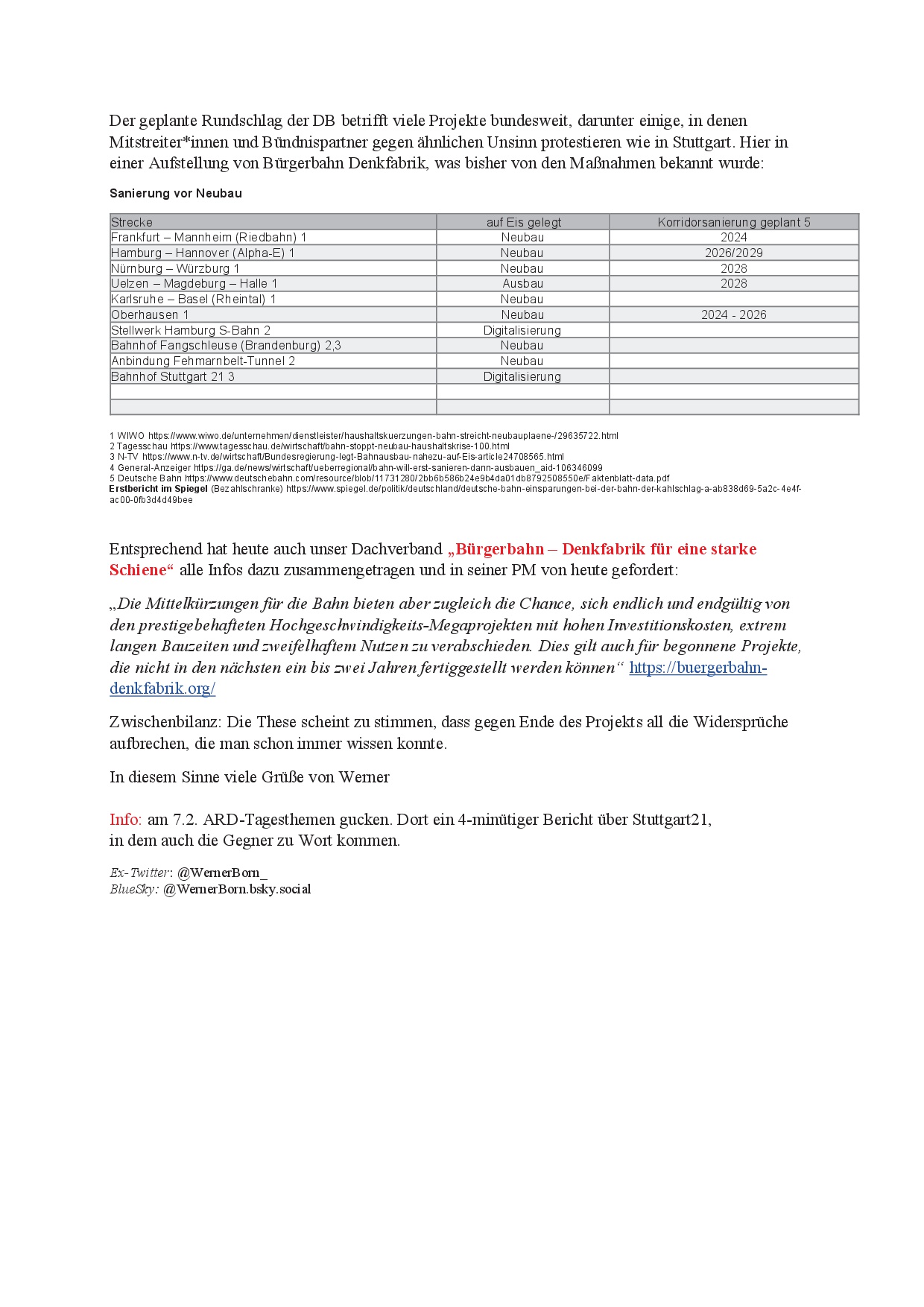 Der geplante Rundschlag der DB betrifft viele Projekte bundesweit, darunter einige, in denen Mitstreiter*innen und Bündnispartner gegen ähnlichen Unsinn protestieren wie in Stuttgart. Hier in einer Aufstellung von Bürgerbahn Denkfabrik, was bisher von den Maßnahmen bekannt wurde:

Sanierung vor Neubau

| Strecke | auf Eis gelegt | Korridorsanierung geplant 5 |
|---|---|---|
| Frankfurt – Mannheim (Riedbahn) 1 | Neubau | 2024 |
| Hamburg – Hannover (Alpha-E) 1 | Neubau | 2026/2029 |
| Nürnburg – Würzburg 1 | Neubau | 2028 |
| Uelzen – Magdeburg – Halle 1 | Ausbau | 2028 |
| Karlsruhe – Basel (Rheintal) 1 | Neubau | |
| Oberhausen 1 | Neubau | 2024 - 2026 |
| Stellwerk Hamburg S-Bahn 2 | Digitalisierung | |
| Bahnhof Fangschleuse (Brandenburg) 2,3 | Neubau | |
| Anbindung Fehmarnbelt-Tunnel 2 | Neubau | |
| Bahnhof Stuttgart 21 3 | Digitalisierung | |
| | | |
| | | |

1 WIWO https://www.wiwo.de/unternehmen/dienstleister/haushaltskuerzungen-bahn-streicht-neubauplaene-/29635722.html
2 Tagesschau https://www.tagesschau.de/wirtschaft/bahn-stoppt-neubau-haushaltskrise-100.html
3 N-TV https://www.n-tv.de/wirtschaft/Bundesregierung-legt-Bahnausbau-nahezu-auf-Eis-article24708565.html
4 General-Anzeiger https://ga.de/news/wirtschaft/ueberregional/bahn-will-erst-sanieren-dann-ausbauen_aid-106346099
5 Deutsche Bahn https://www.deutschebahn.com/resource/blob/11731280/2bb6b586b24e9b4da01db8792508550e/Faktenblatt-data.pdf
Erstbericht im Spiegel (Bezahlschranke) https://www.spiegel.de/politik/deutschland/deutsche-bahn-einsparungen-bei-der-bahn-der-kahlschlag-a-ab838d69-5a2c-4e4f-ac00-0fb3d4d49bee

Entsprechend hat heute auch unser Dachverband „Bürgerbahn – Denkfabrik für eine starke Schiene“ alle Infos dazu zusammengetragen und in seiner PM von heute gefordert:

„Die Mittelkürzungen für die Bahn bieten aber zugleich die Chance, sich endlich und endgültig von den prestigebehafteten Hochgeschwindigkeits-Megaprojekten mit hohen Investitionskosten, extrem langen Bauzeiten und zweifelhaftem Nutzen zu verabschieden. Dies gilt auch für begonnene Projekte, die nicht in den nächsten ein bis zwei Jahren fertiggestellt werden können“ https://buergerbahn-denkfabrik.org/

Zwischenbilanz: Die These scheint zu stimmen, dass gegen Ende des Projekts all die Widersprüche aufbrechen, die man schon immer wissen konnte.

In diesem Sinne viele Grüße von Werner

Info: am 7.2. ARD-Tagesthemen gucken. Dort ein 4-minütiger Bericht über Stuttgart21, in dem auch die Gegner zu Wort kommen.

Ex-Twitter: @WernerBorn_
BlueSky: @WernerBorn.bsky.social